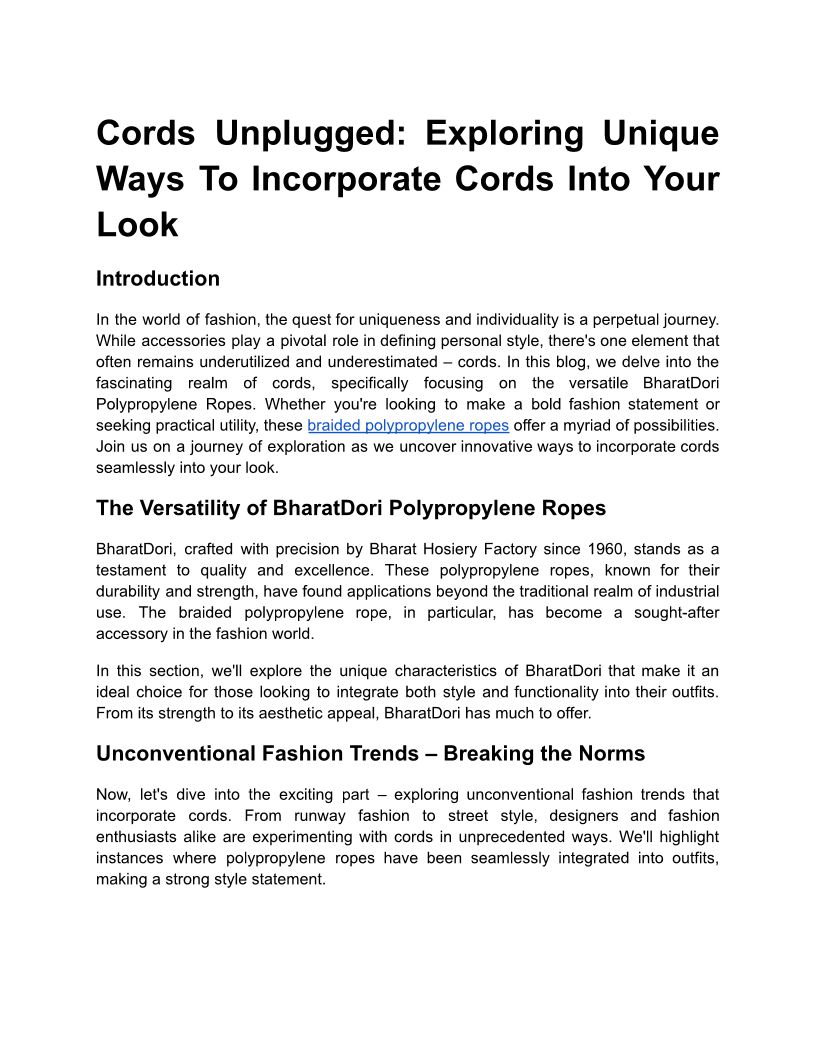 Cords Unplugged: Exploring Unique Ways To Incorporate Cords Into Your Look

Introduction

In the world of fashion, the quest for uniqueness and individuality is a perpetual journey. While accessories play a pivotal role in defining personal style, there's one element that often remains underutilized and underestimated – cords. In this blog, we delve into the fascinating realm of cords, specifically focusing on the versatile BharatDori Polypropylene Ropes. Whether you're looking to make a bold fashion statement or seeking practical utility, these braided polypropylene ropes offer a myriad of possibilities. Join us on a journey of exploration as we uncover innovative ways to incorporate cords seamlessly into your look.

The Versatility of BharatDori Polypropylene Ropes

BharatDori, crafted with precision by Bharat Hosiery Factory since 1960, stands as a testament to quality and excellence. These polypropylene ropes, known for their durability and strength, have found applications beyond the traditional realm of industrial use. The braided polypropylene rope, in particular, has become a sought-after accessory in the fashion world.

In this section, we'll explore the unique characteristics of BharatDori that make it an ideal choice for those looking to integrate both style and functionality into their outfits. From its strength to its aesthetic appeal, BharatDori has much to offer.

Unconventional Fashion Trends – Breaking the Norms

Now, let's dive into the exciting part – exploring unconventional fashion trends that incorporate cords. From runway fashion to street style, designers and fashion enthusiasts alike are experimenting with cords in unprecedented ways. We'll highlight instances where polypropylene ropes have been seamlessly integrated into outfits, making a strong style statement.